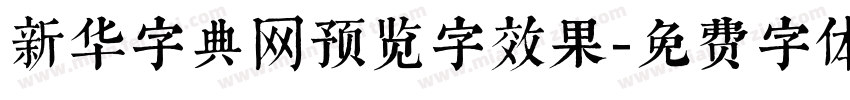 新华字典网预览字效果-免费字体